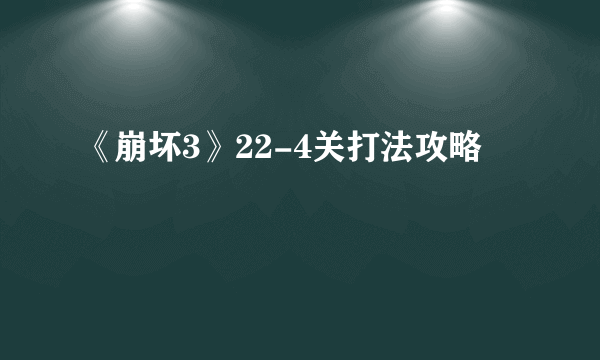 《崩坏3》22-4关打法攻略